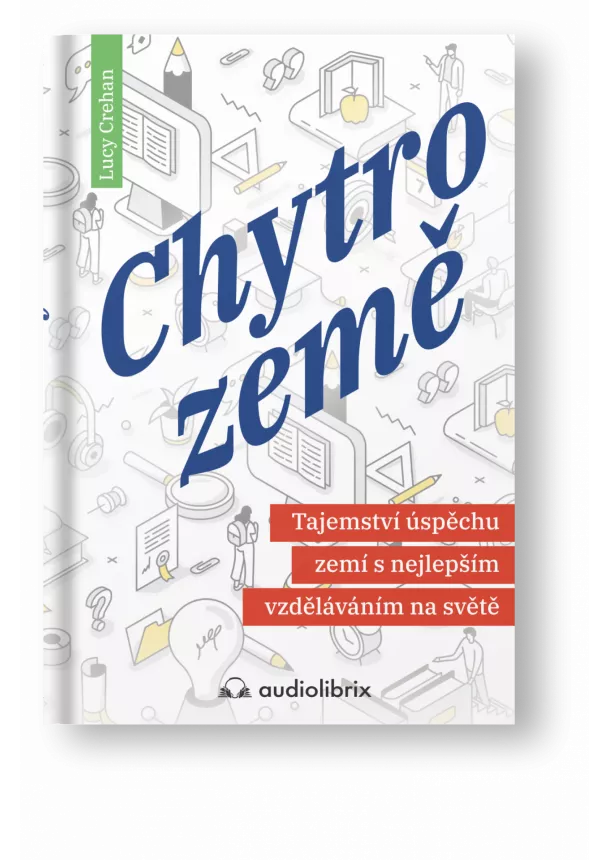 Lucy Crehan

Chytro země

Tajemství úspěchu zemí s nejlepším vzděláváním na světě

audiolibrix